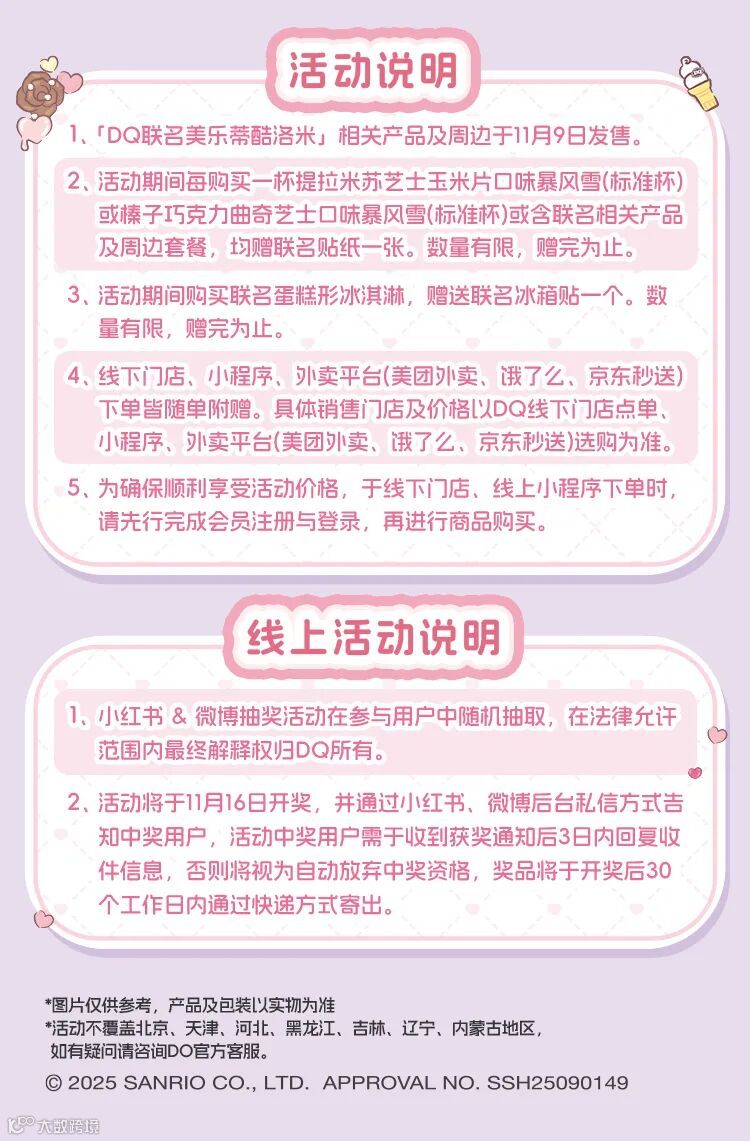 活动说明

1、「DQ联名美乐蒂酷洛米」相关产品及周边于11月9日发售。

2、活动期间每购买一杯提拉米苏芝士玉米片口味暴风雪(标准杯)或榛子巧克力曲奇芝士口味暴风雪(标准杯)或含联名相关产品及周边套餐，均赠联名贴纸一张。数量有限，赠完为止。

3、活动期间购买联名蛋糕形冰淇淋，赠送联名冰箱贴一个。数量有限，赠完为止。

4、线下门店、小程序、外卖平台(美团外卖、饿了么、京东秒送)下单皆随单附赠。具体销售门店及价格以DQ线下门店点单、小程序、外卖平台(美团外卖、饿了么、京东秒送)选购为准。

5、为确保顺利享受活动价格，于线下门店、线上小程序下单时，请先行完成会员注册与登录，再进行商品购买。

线上活动说明

1、小红书 & 微博抽奖活动在参与用户中随机抽取，在法律允许范围内最终解释权归DQ所有。

2、活动将于11月16日开奖，并通过小红书、微博后台私信方式告知中奖用户，活动中奖用户需于收到获奖通知后3日内回复收件信息，否则将视为自动放弃中奖资格，奖品将于开奖后30个工作日内通过快递方式寄出。

*图片仅供参考，产品及包装以实物为准
*活动不覆盖北京、天津、河北、黑龙江、吉林、辽宁、内蒙古地区，如有疑问请咨询DQ官方客服。
© 2025 SANRIO CO., LTD. APPROVAL NO. SSH25090149

大数跨境